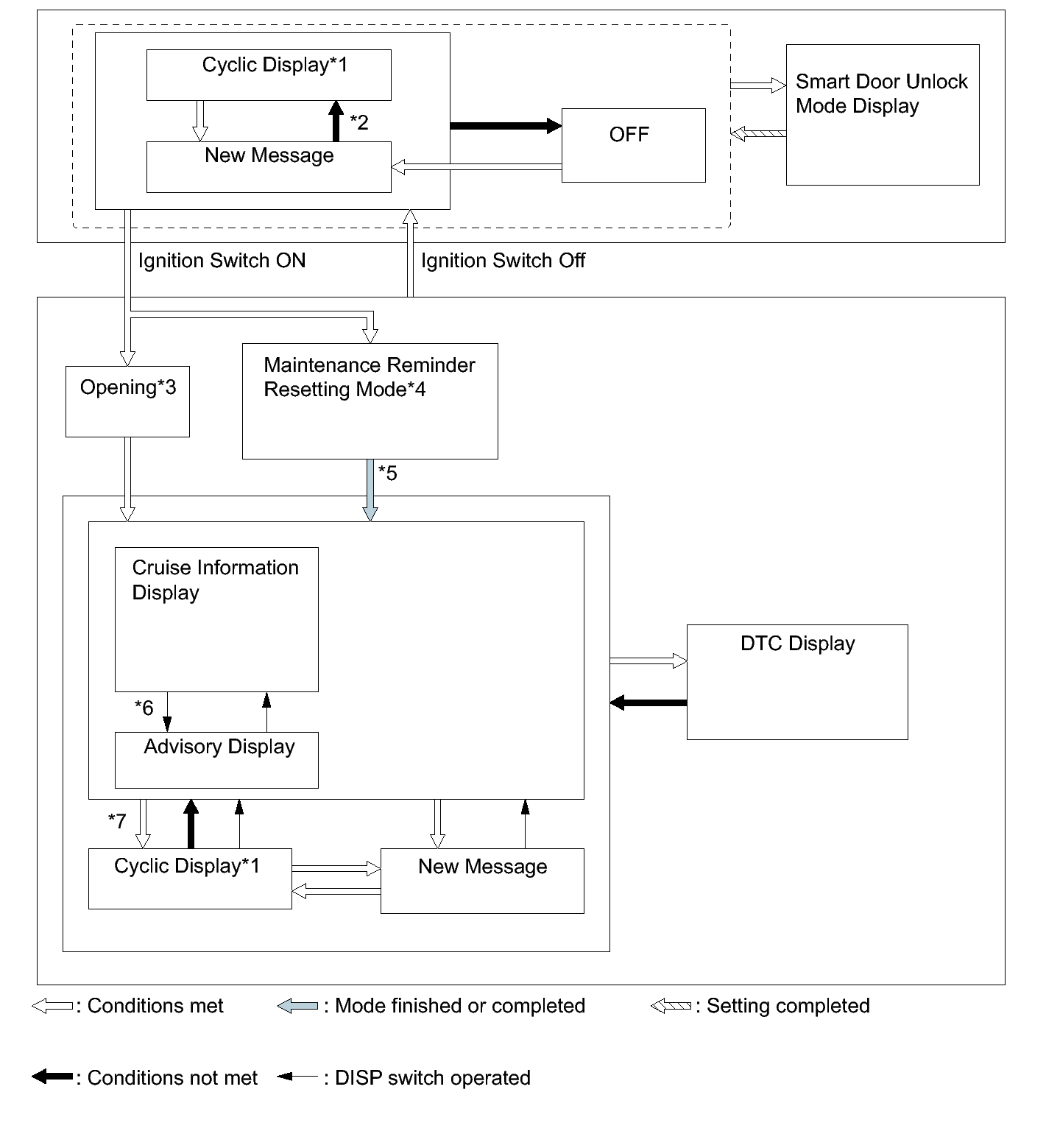 Cyclic Display*1

*2

New Message

OFF

Smart Door Unlock Mode Display

Ignition Switch ON

Ignition Switch Off

Opening*3

Maintenance Reminder Resetting Mode*4

*5

Cruise Information Display

*6

Advisory Display

DTC Display

*7

Cyclic Display*1

New Message

: Conditions met

: Mode finished or completed

: Setting completed

: Conditions not met

: DISP switch operated